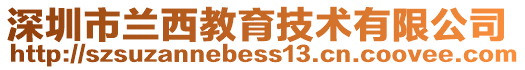 深圳市兰西教育技术有限公司
http://szsuzannebess13.cn.coovee.com